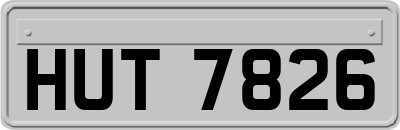 HUT 7826